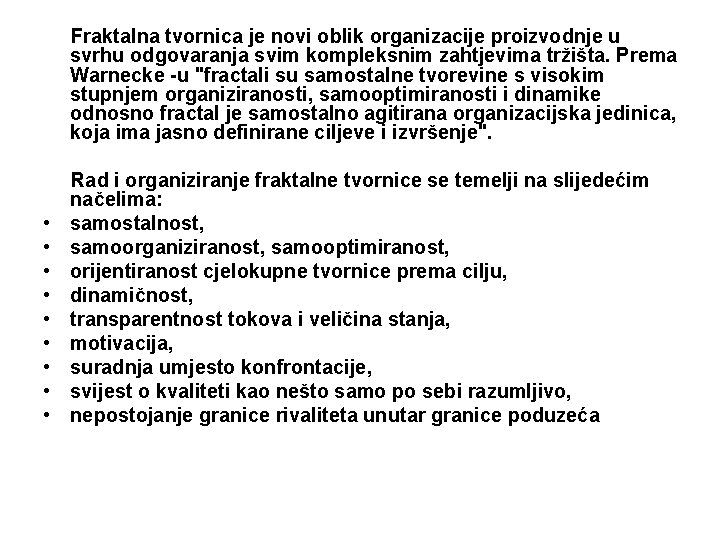 Fraktalna tvornica je novi oblik organizacije proizvodnje u svrhu odgovaranja svim kompleksnim zahtjevima tržišta. Prema Warnecke -u "fractali su samostalne tvorevine s visokim stupnjem organiziranosti, samooptimiranosti i dinamike odnosno fractal je samostalno agitirana organizacijska jedinica, koja ima jasno definirane ciljeve i izvršenje".

Rad i organiziranje fraktalne tvornice se temelji na slijedećim načelima:
• samostalnost,
• samoorganiziranost, samooptimiranost,
• orijentiranost cjelokupne tvornice prema cilju,
• dinamičnost,
• transparentnost tokova i veličina stanja,
• motivacija,
• suradnja umjesto konfrontacije,
• svijest o kvaliteti kao nešto samo po sebi razumljivo,
• nepostojanje granice rivaliteta unutar granice poduzeća